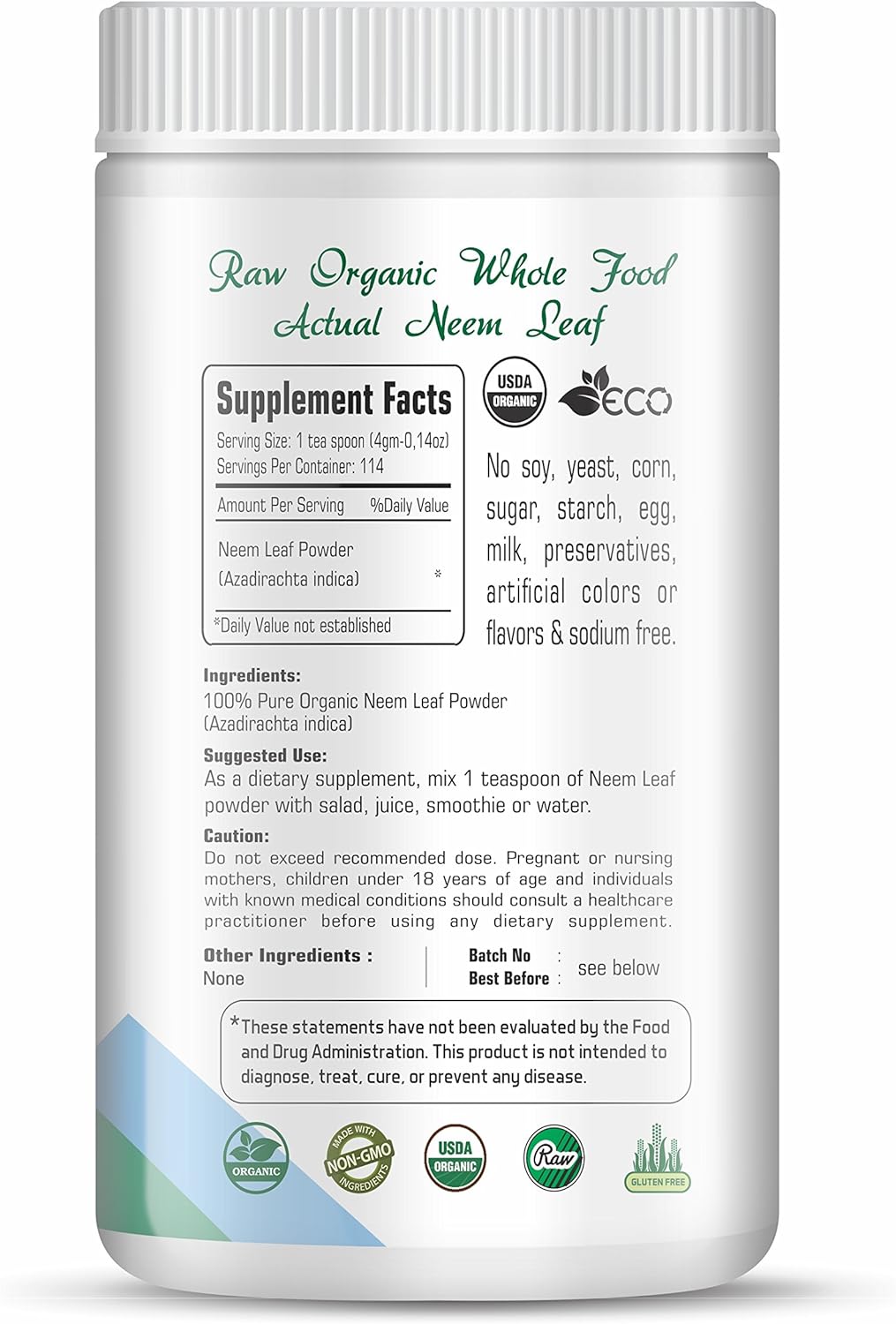 Raw Organic Whole Food
Actual Neem Leaf

Supplement Facts
Serving Size: 1 tea spoon (4gm-0,14oz)
Servings Per Container: 114

| Amount Per Serving | %Daily Value |
|---|---|
| Neem Leaf Powder (Azadirachta indica) | * |

*Daily Value not established

USDA ORGANIC

ECO

No soy, yeast, corn, sugar, starch, egg, milk, preservatives, artificial colors or flavors & sodium free.

Ingredients:
100% Pure Organic Neem Leaf Powder (Azadirachta indica)

Suggested Use:
As a dietary supplement, mix 1 teaspoon of Neem Leaf powder with salad, juice, smoothie or water.

Caution:
Do not exceed recommended dose. Pregnant or nursing mothers, children under 18 years of age and individuals with known medical conditions should consult a healthcare practitioner before using any dietary supplement.

Other Ingredients :
None

Batch No :
Best Before : see below

*These statements have not been evaluated by the Food and Drug Administration. This product is not intended to diagnose, treat, cure, or prevent any disease.

ORGANIC

MADE WITH NON-GMO INGREDIENTS

USDA ORGANIC

Raw

GLUTEN FREE